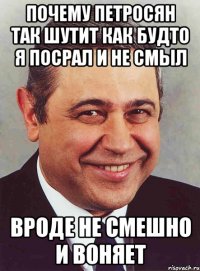 ПОЧЕМУ ПЕТРОСЯН ТАК ШУТИТ КАК БУДТО Я ПОСРАЛ И НЕ СМЫЛ

ВРОДЕ НЕ СМЕШНО И ВОНЯЕТ

risovach.ru